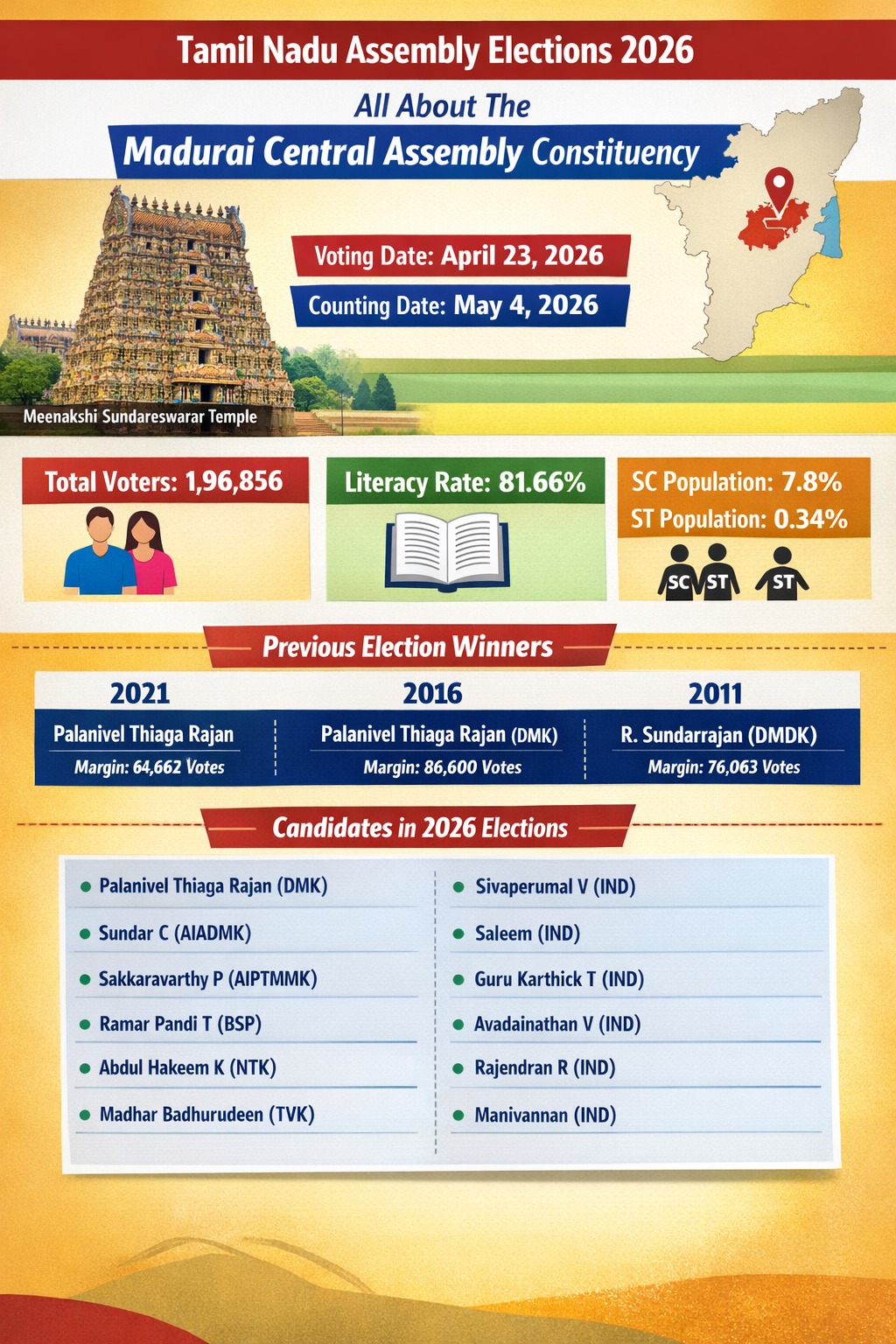 Tamil Nadu Assembly Elections 2026

All About The

Madurai Central Assembly Constituency

Voting Date: April 23, 2026

Counting Date: May 4, 2026

Meenakshi Sundareswarar Temple

Total Voters: 1,96,856

Literacy Rate: 81.66%

SC Population: 7.8%
ST Population: 0.34%

SC ST ST

Previous Election Winners

| 2021 | 2016 | 2011 |
|---|---|---|
| Palanivel Thiaga Rajan | Palanivel Thiaga Rajan (DMK) | R. Sundarrajan (DMDK) |
| Margin: 64,662 Votes | Margin: 86,600 Votes | Margin: 76,063 Votes |

Candidates in 2026 Elections

- Palanivel Thiaga Rajan (DMK)
- Sundar C (AIADMK)
- Sakkaravarthy P (AIPTMMK)
- Ramar Pandi T (BSP)
- Abdul Hakeem K (NTK)
- Madhar Badhurudeen (TVK)

- Sivaperumal V (IND)
- Saleem (IND)
- Guru Karthick T (IND)
- Avadainathan V (IND)
- Rajendran R (IND)
- Manivannan (IND)